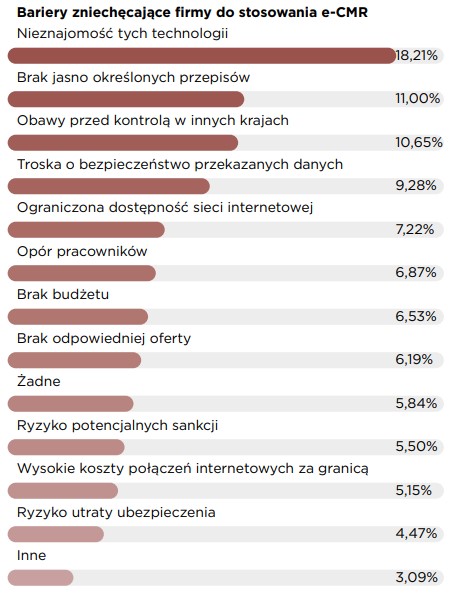 Bariery zniechęcające firmy do stosowania e-CMR

Nieznajomość tych technologii
18,21%

Brak jasno określonych przepisów
11,00%

Obawy przed kontrolą w innych krajach
10,65%

Troska o bezpieczeństwo przekazanych danych
9,28%

Ograniczona dostępność sieci internetowej
7,22%

Opór pracowników
6,87%

Brak budżetu
6,53%

Brak odpowiedniej oferty
6,19%

Żadne
5,84%

Ryzyko potencjalnych sankcji
5,50%

Wysokie koszty połączeń internetowych za granicą
5,15%

Ryzyko utraty ubezpieczenia
4,47%

Inne
3,09%